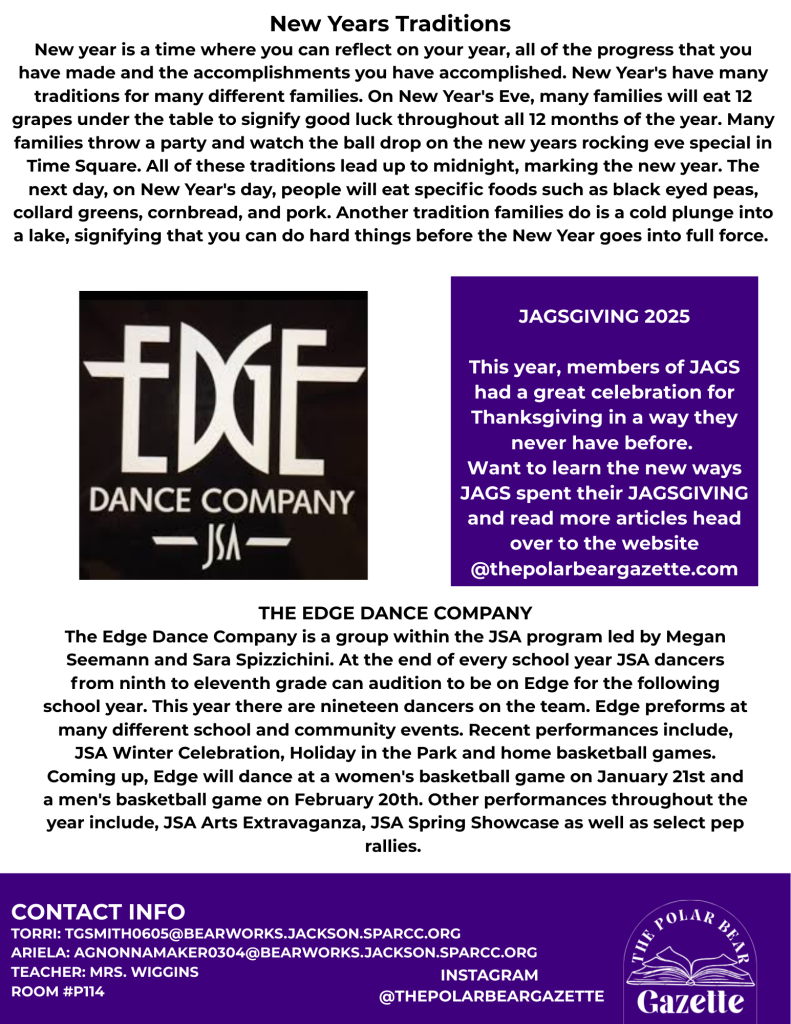 New Years Traditions

New year is a time where you can reflect on your year, all of the progress that you have made and the accomplishments you have accomplished. New Year's have many traditions for many different families. On New Year's Eve, many families will eat 12 grapes under the table to signify good luck throughout all 12 months of the year. Many families throw a party and watch the ball drop on the new years rocking eve special in Time Square. All of these traditions lead up to midnight, marking the new year. The next day, on New Year's day, people will eat specific foods such as black eyed peas, collard greens, cornbread, and pork. Another tradition families do is a cold plunge into a lake, signifying that you can do hard things before the New Year goes into full force.

EDGE
DANCE COMPANY
— JSA —

JAGSGIVING 2025

This year, members of JAGS had a great celebration for Thanksgiving in a way they never have before.
Want to learn the new ways JAGS spent their JAGSGIVING and read more articles head over to the website @thepolarbeargazette.com

THE EDGE DANCE COMPANY

The Edge Dance Company is a group within the JSA program led by Megan Seemann and Sara Spizzichini. At the end of every school year JSA dancers from ninth to eleventh grade can audition to be on Edge for the following school year. This year there are nineteen dancers on the team. Edge preforms at many different school and community events. Recent performances include, JSA Winter Celebration, Holiday in the Park and home basketball games. Coming up, Edge will dance at a women's basketball game on January 21st and a men's basketball game on February 20th. Other performances throughout the year include, JSA Arts Extravaganza, JSA Spring Showcase as well as select pep rallies.

CONTACT INFO
TORRI: TGSMITH0605@BEARWORKS.JACKSON.SPARCC.ORG
ARIELA: AGNONNAMAKER0304@BEARWORKS.JACKSON.SPARCC.ORG
TEACHER: MRS. WIGGINS
ROOM #P114

INSTAGRAM
@THEPOLARBEARGAZETTE

THE POLAR BEAR
Gazette